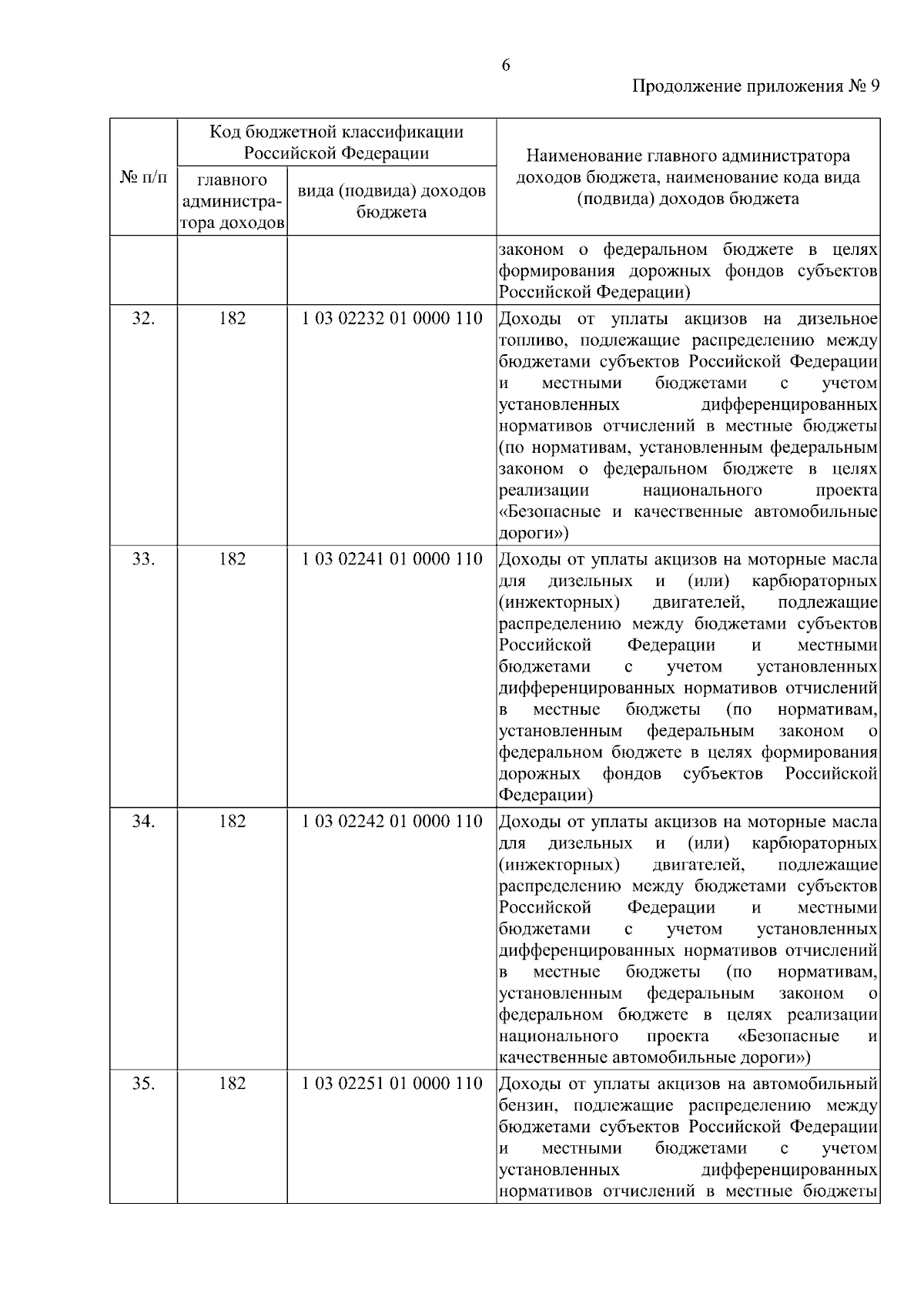 6

Продолжение приложения № 9

| № п/п | Код бюджетной классификации Российской Федерации: главного администратора доходов | Код бюджетной классификации Российской Федерации: вида (подвида) доходов бюджета | Наименование главного администратора доходов бюджета, наименование кода вида (подвида) доходов бюджета |
|---|---|---|---|
| | | | законом о федеральном бюджете в целях формирования дорожных фондов субъектов Российской Федерации) |
| 32. | 182 | 1 03 02232 01 0000 110 | Доходы от уплаты акцизов на дизельное топливо, подлежащие распределению между бюджетами субъектов Российской Федерации и местными бюджетами с учетом установленных дифференцированных нормативов отчислений в местные бюджеты (по нормативам, установленным федеральным законом о федеральном бюджете в целях реализации национального проекта «Безопасные и качественные автомобильные дороги») |
| 33. | 182 | 1 03 02241 01 0000 110 | Доходы от уплаты акцизов на моторные масла для дизельных и (или) карбюраторных (инжекторных) двигателей, подлежащие распределению между бюджетами субъектов Российской Федерации и местными бюджетами с учетом установленных дифференцированных нормативов отчислений в местные бюджеты (по нормативам, установленным федеральным законом о федеральном бюджете в целях формирования дорожных фондов субъектов Российской Федерации) |
| 34. | 182 | 1 03 02242 01 0000 110 | Доходы от уплаты акцизов на моторные масла для дизельных и (или) карбюраторных (инжекторных) двигателей, подлежащие распределению между бюджетами субъектов Российской Федерации и местными бюджетами с учетом установленных дифференцированных нормативов отчислений в местные бюджеты (по нормативам, установленным федеральным законом о федеральном бюджете в целях реализации национального проекта «Безопасные и качественные автомобильные дороги») |
| 35. | 182 | 1 03 02251 01 0000 110 | Доходы от уплаты акцизов на автомобильный бензин, подлежащие распределению между бюджетами субъектов Российской Федерации и местными бюджетами с учетом установленных дифференцированных нормативов отчислений в местные бюджеты |